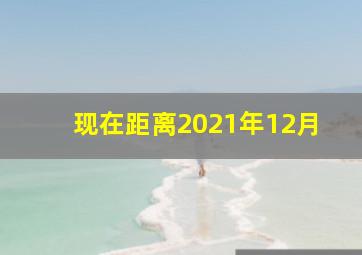 现在距离2021年12月